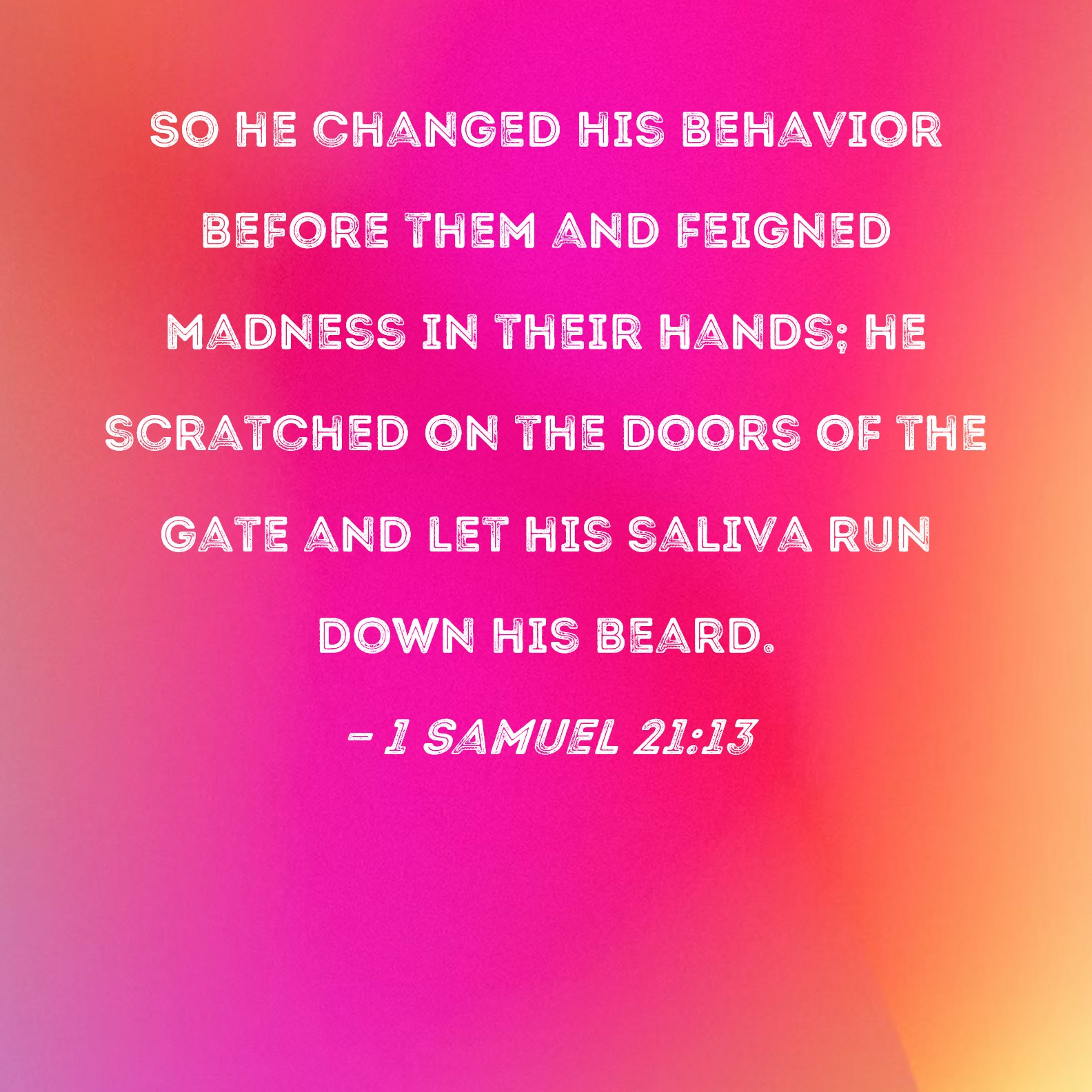 SO HE CHANGED HIS BEHAVIOR BEFORE THEM AND FEIGNED MADNESS IN THEIR HANDS; HE SCRATCHED ON THE DOORS OF THE GATE AND LET HIS SALIVA RUN DOWN HIS BEARD.

- 1 SAMUEL 21:13